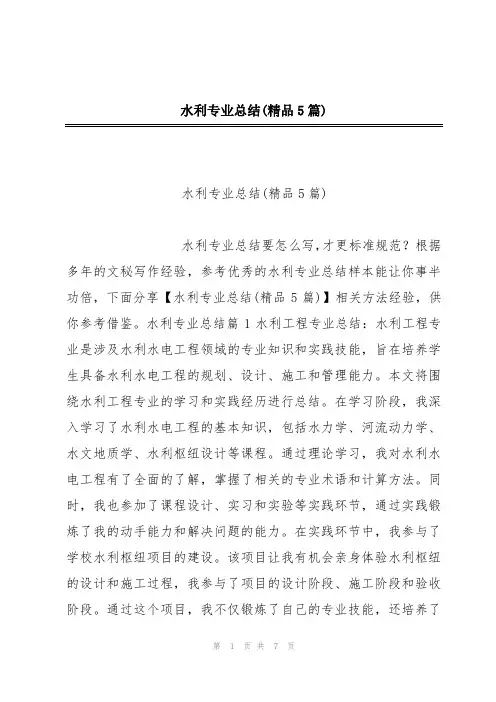 水利专业总结(精品5篇)

水利专业总结(精品5篇)

水利专业总结要怎么写,才更标准规范?根据多年的文秘写作经验,参考优秀的水利专业总结样本能让你事半功倍,下面分享【水利专业总结(精品5篇)】相关方法经验,供你参考借鉴。水利专业总结篇1水利工程专业总结:水利工程专业是涉及水利水电工程领域的专业知识和实践技能,旨在培养学生具备水利水电工程的规划、设计、施工和管理能力。本文将围绕水利工程专业的学习和实践经历进行总结。在学习阶段,我深入学习了水利水电工程的基本知识,包括水力学、河流动力学、水文地质学、水利枢纽设计等课程。通过理论学习,我对水利水电工程有了全面的了解,掌握了相关的专业术语和计算方法。同时,我也参加了课程设计、实习和实验等实践环节,通过实践锻炼了我的动手能力和解决问题的能力。在实践环节中,我参与了学校水利枢纽项目的建设。该项目让我有机会亲身体验水利枢纽的设计和施工过程,我参与了项目的设计阶段、施工阶段和验收阶段。通过这个项目,我不仅锻炼了自己的专业技能,还培养了

第 1 页 共 7 页